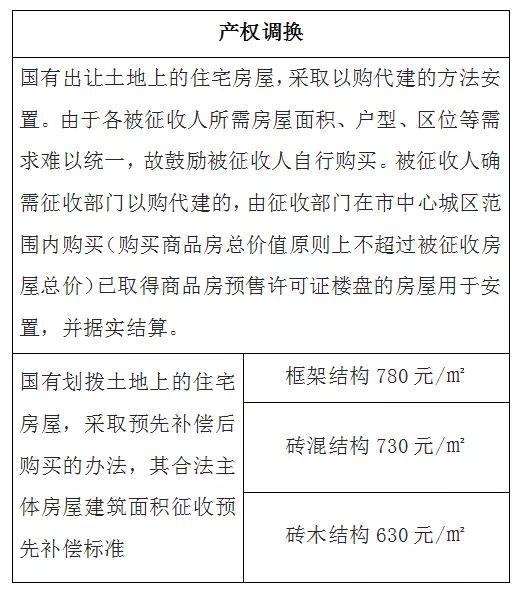 | 产权调换 | |
|---|---|
| 国有出让土地上的住宅房屋，采取以购代建的方法安置。由于各被征收人所需房屋面积、户型、区位等需求难以统一，故鼓励被征收人自行购买。被征收人确需征收部门以购代建的，由征收部门在市中心城区范围内购买（购买商品房总价值原则上不超过被征收房屋总价）已取得商品房预售许可证楼盘的房屋用于安置，并据实结算。 | |
| 国有划拨土地上的住宅房屋，采取预先补偿后购买的办法，其合法主体房屋建筑面积征收预先补偿标准 | 框架结构 780 元/㎡ |
| | 砖混结构 730 元/㎡ |
| | 砖木结构 630 元/㎡ |